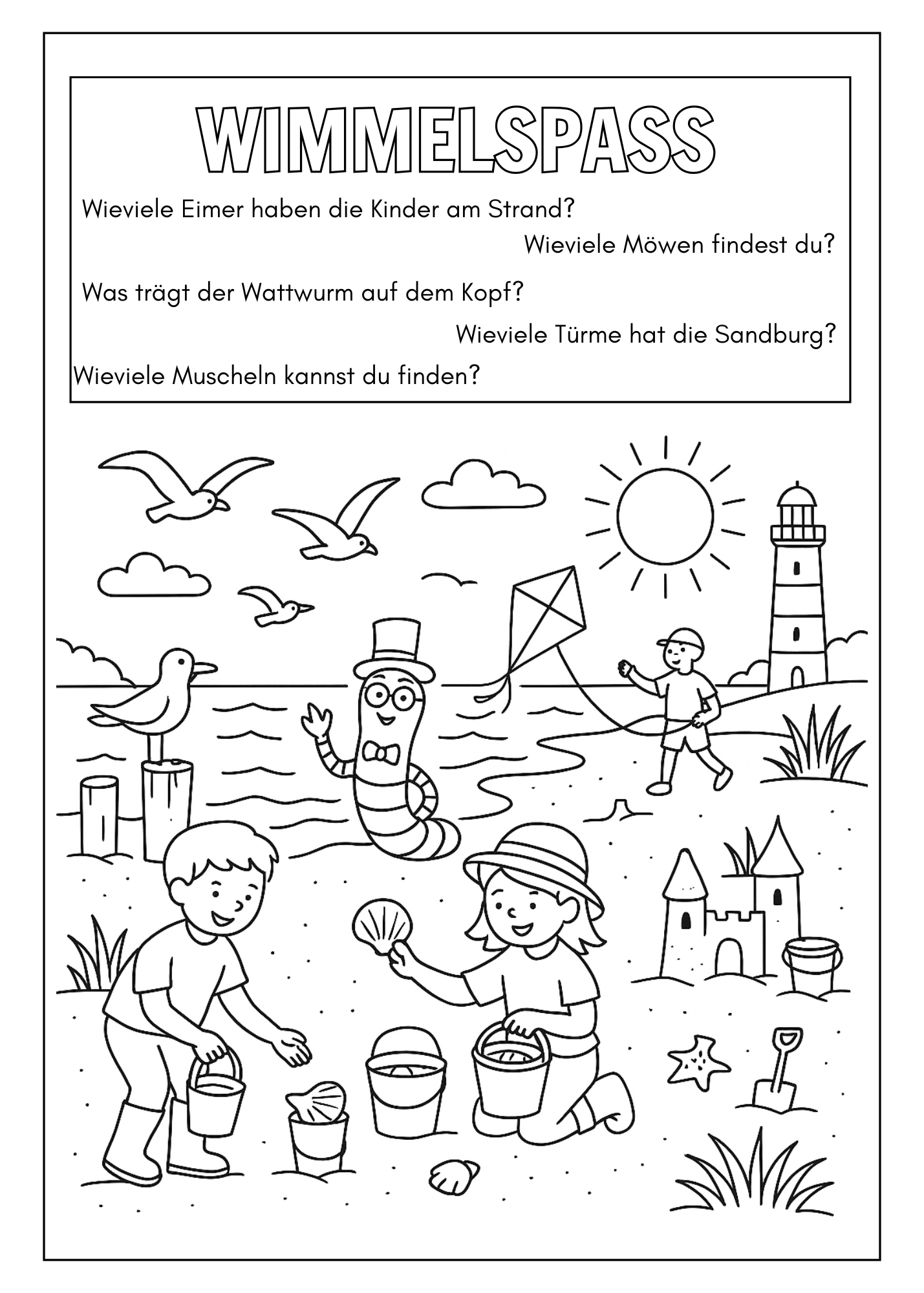 WIMMELSPASS

Wieviele Eimer haben die Kinder am Strand?

Wieviele Möwen findest du?

Was trägt der Wattwurm auf dem Kopf?

Wieviele Türme hat die Sandburg?

Wieviele Muscheln kannst du finden?